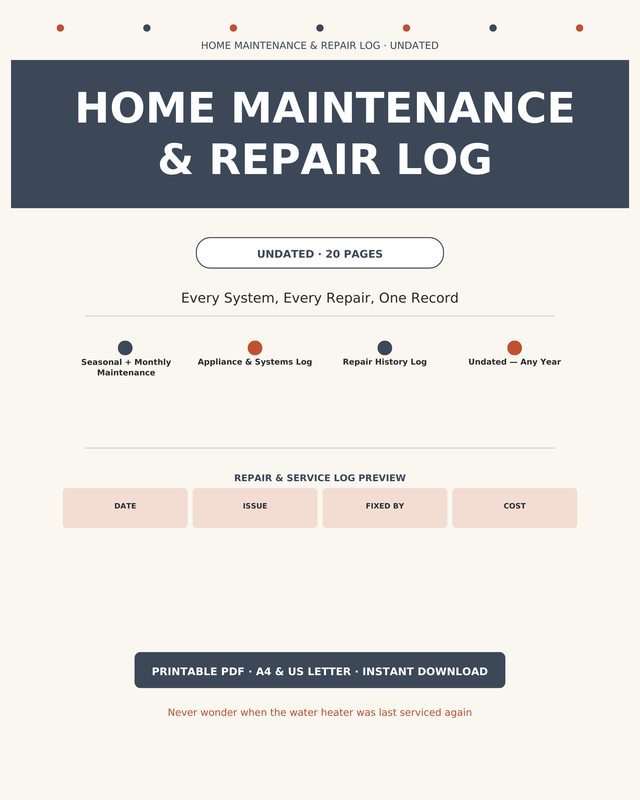 HOME MAINTENANCE & REPAIR LOG · UNDATED

HOME MAINTENANCE & REPAIR LOG

UNDATED · 20 PAGES

Every System, Every Repair, One Record

Seasonal + Monthly Maintenance

Appliance & Systems Log

Repair History Log

Undated — Any Year

REPAIR & SERVICE LOG PREVIEW

| DATE | ISSUE | FIXED BY | COST |
|---|---|---|---|

PRINTABLE PDF · A4 & US LETTER · INSTANT DOWNLOAD

Never wonder when the water heater was last serviced again